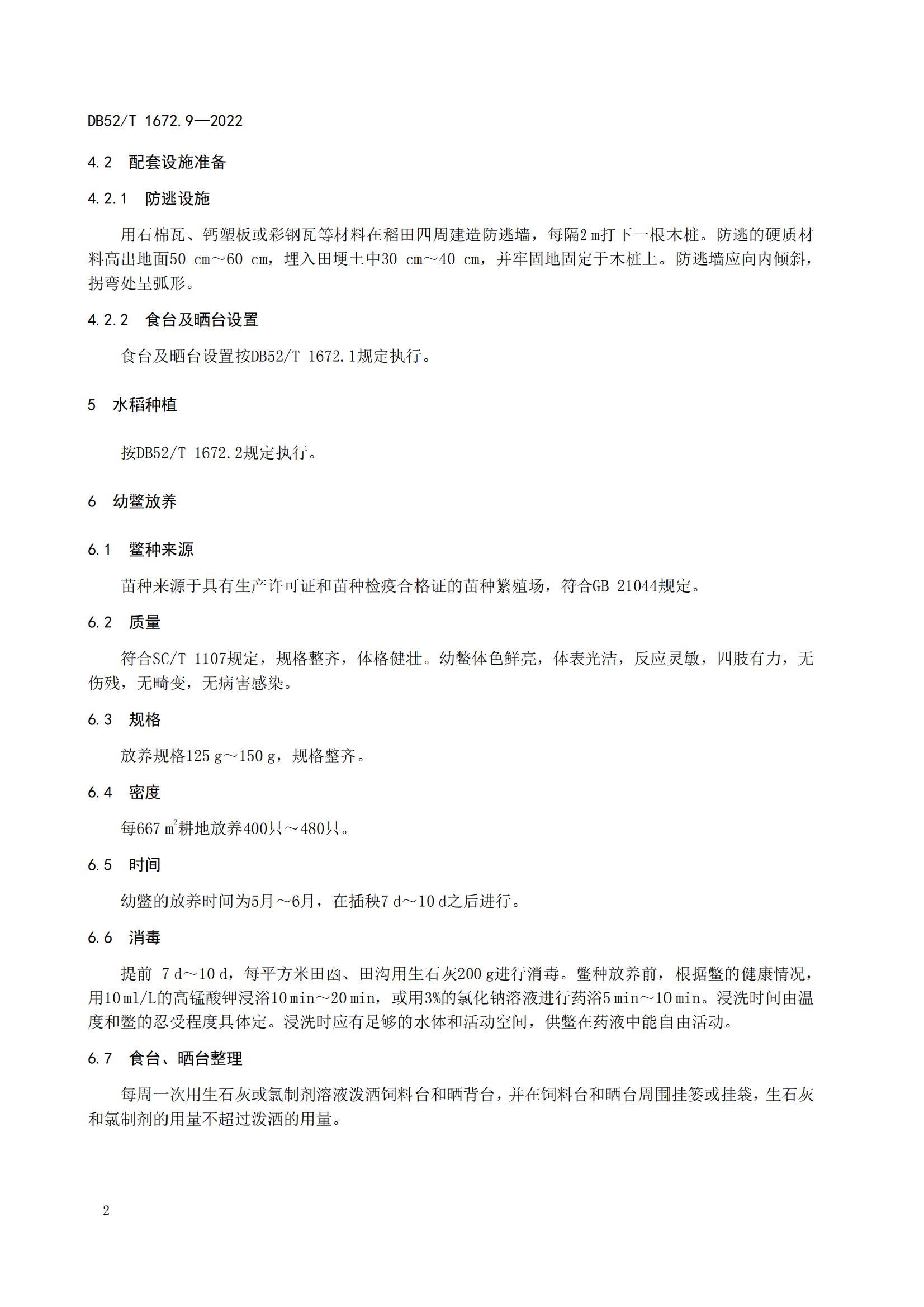 DB52/T 1672.9—2022

4.2 配套设施准备

4.2.1 防逃设施

用石棉瓦、钙塑板或彩钢瓦等材料在稻田四周建造防逃墙，每隔2 m打下一根木桩。防逃的硬质材料高出地面50 cm～60 cm，埋入田埂土中30 cm～40 cm，并牢固地固定于木桩上。防逃墙应向内倾斜，拐弯处呈弧形。

4.2.2 食台及晒台设置

食台及晒台设置按DB52/T 1672.1规定执行。

5 水稻种植

按DB52/T 1672.2规定执行。

6 幼鳖放养

6.1 鳖种来源

苗种来源于具有生产许可证和苗种检疫合格证的苗种繁殖场，符合GB 21044规定。

6.2 质量

符合SC/T 1107规定，规格整齐，体格健壮。幼鳖体色鲜亮，体表光洁，反应灵敏，四肢有力，无伤残，无畸变，无病害感染。

6.3 规格

放养规格125 g～150 g，规格整齐。

6.4 密度

每667 $m^2$耕地放养400只～480只。

6.5 时间

幼鳖的放养时间为5月～6月，在插秧7 d～10 d之后进行。

6.6 消毒

提前 7 d～10 d，每平方米田凼、田沟用生石灰200 g进行消毒。鳖种放养前，根据鳖的健康情况，用10 ml/L的高锰酸钾浸浴10 min～20 min，或用3%的氯化钠溶液进行药浴5 min～10 min。浸洗时间由温度和鳖的忍受程度具体定。浸洗时应有足够的水体和活动空间，供鳖在药液中能自由活动。

6.7 食台、晒台整理

每周一次用生石灰或氯制剂溶液泼洒饲料台和晒背台，并在饲料台和晒台周围挂篓或挂袋，生石灰和氯制剂的用量不超过泼洒的用量。

2